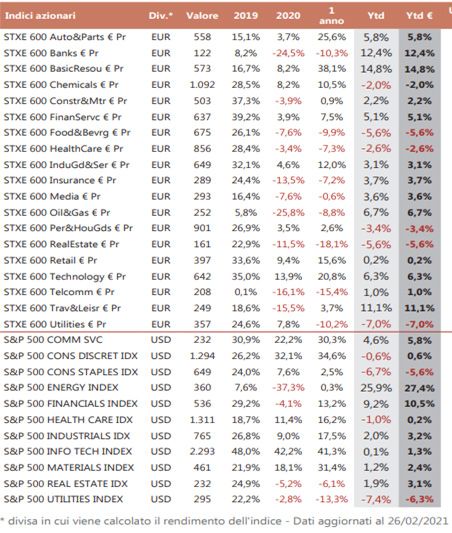 | Indici azionari | Div.* | Valore | 2019 | 2020 | 1 anno | Ytd | Ytd € |
|---|---|---|---|---|---|---|---|
| STXE 600 Auto&Parts € Pr | EUR | 558 | 15,1% | 3,7% | 25,6% | 5,8% | 5,8% |
| STXE 600 Banks € Pr | EUR | 122 | 8,2% | -24,5% | -10,3% | 12,4% | 12,4% |
| STXE 600 BasicResou € Pr | EUR | 573 | 16,7% | 8,2% | 38,1% | 14,8% | 14,8% |
| STXE 600 Chemicals € Pr | EUR | 1.092 | 28,5% | 8,2% | 10,5% | -2,0% | -2,0% |
| STXE 600 Constr&Mtr € Pr | EUR | 503 | 37,3% | -3,9% | 0,9% | 2,2% | 2,2% |
| STXE 600 FinanServc € Pr | EUR | 637 | 39,2% | 3,9% | 7,5% | 5,1% | 5,1% |
| STXE 600 Food&Bevrg € Pr | EUR | 675 | 26,1% | -7,6% | -9,9% | -5,6% | -5,6% |
| STXE 600 HealthCare € Pr | EUR | 856 | 28,4% | -3,4% | -7,3% | -2,6% | -2,6% |
| STXE 600 InduGd&Ser € Pr | EUR | 649 | 32,1% | 4,6% | 12,0% | 3,1% | 3,1% |
| STXE 600 Insurance € Pr | EUR | 289 | 24,4% | -13,5% | -7,2% | 3,7% | 3,7% |
| STXE 600 Media € Pr | EUR | 293 | 16,4% | -7,6% | -0,6% | 3,6% | 3,6% |
| STXE 600 Oil&Gas € Pr | EUR | 252 | 5,8% | -25,8% | -8,8% | 6,7% | 6,7% |
| STXE 600 Per&HouGds € Pr | EUR | 901 | 26,9% | 3,5% | 2,6% | -3,4% | -3,4% |
| STXE 600 RealEstate € Pr | EUR | 161 | 22,9% | -11,5% | -18,1% | -5,6% | -5,6% |
| STXE 600 Retail € Pr | EUR | 397 | 33,6% | 9,4% | 15,6% | 0,2% | 0,2% |
| STXE 600 Technology € Pr | EUR | 642 | 35,0% | 13,9% | 20,8% | 6,3% | 6,3% |
| STXE 600 Telcomm € Pr | EUR | 208 | 0,1% | -16,1% | -15,4% | 1,0% | 1,0% |
| STXE 600 Trav&Leisr € Pr | EUR | 249 | 18,6% | -15,5% | 3,7% | 11,1% | 11,1% |
| STXE 600 Utilities € Pr | EUR | 357 | 24,6% | 7,8% | -10,2% | -7,0% | -7,0% |
| S&P 500 COMM SVC | USD | 232 | 30,9% | 22,2% | 30,3% | 4,6% | 5,8% |
| S&P 500 CONS DISCRET IDX | USD | 1.294 | 26,2% | 32,1% | 34,6% | -0,6% | 0,6% |
| S&P 500 CONS STAPLES IDX | USD | 649 | 24,0% | 7,6% | 2,5% | -6,7% | -5,6% |
| S&P 500 ENERGY INDEX | USD | 360 | 7,6% | -37,3% | 0,3% | 25,9% | 27,4% |
| S&P 500 FINANCIALS INDEX | USD | 536 | 29,2% | -4,1% | 13,2% | 9,2% | 10,5% |
| S&P 500 HEALTH CARE IDX | USD | 1.311 | 18,7% | 11,4% | 16,2% | -1,0% | 0,2% |
| S&P 500 INDUSTRIALS IDX | USD | 765 | 26,8% | 9,0% | 17,5% | 2,0% | 3,2% |
| S&P 500 INFO TECH INDEX | USD | 2.293 | 48,0% | 42,2% | 41,3% | 0,1% | 1,3% |
| S&P 500 MATERIALS INDEX | USD | 461 | 21,9% | 18,1% | 31,4% | 1,2% | 2,4% |
| S&P 500 REAL ESTATE IDX | USD | 232 | 24,9% | -5,2% | -6,1% | 1,9% | 3,1% |
| S&P 500 UTILITIES INDEX | USD | 295 | 22,2% | -2,8% | -13,3% | -7,4% | -6,3% |

* divisa in cui viene calcolato il rendimento dell'indice - Dati aggiornati al 26/02/2021